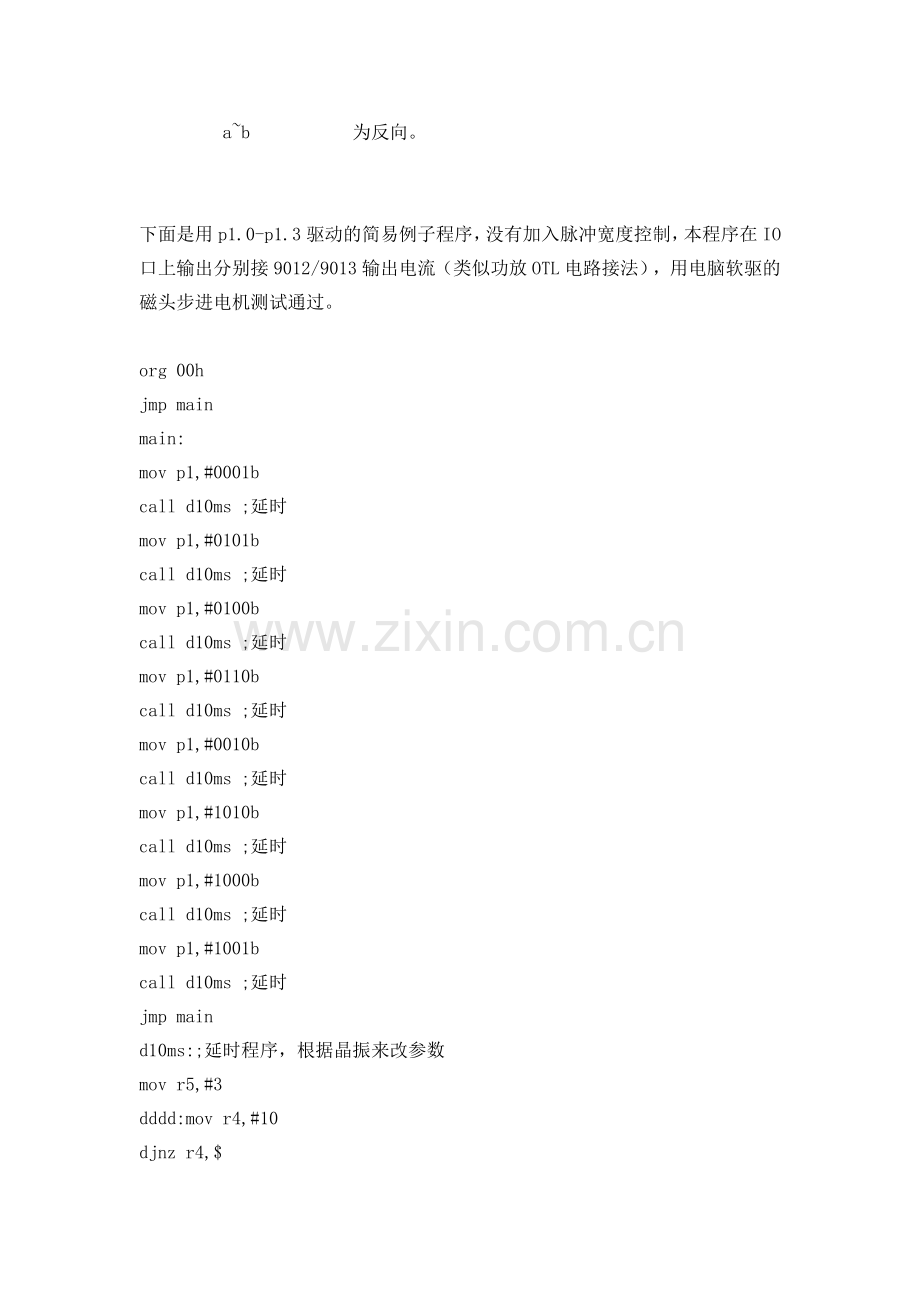 a~b 为反向。

下面是用 p1.0-p1.3 驱动的简易例子程序，没有加入脉冲宽度控制，本程序在 IO 口上输出分别接 9012/9013 输出电流（类似功放 OTL 电路接法），用电脑软驱的磁头步进电机测试通过。

org 00h
jmp main
main:
mov p1,#0001b
call d10ms ;延时
mov p1,#0101b
call d10ms ;延时
mov p1,#0100b
call d10ms ;延时
mov p1,#0110b
call d10ms ;延时
mov p1,#0010b
call d10ms ;延时
mov p1,#1010b
call d10ms ;延时
mov p1,#1000b
call d10ms ;延时
mov p1,#1001b
call d10ms ;延时
jmp main
d10ms:;延时程序，根据晶振来改参数
mov r5,#3
dddd:mov r4,#10
djnz r4,$

www.zixin.com.cn